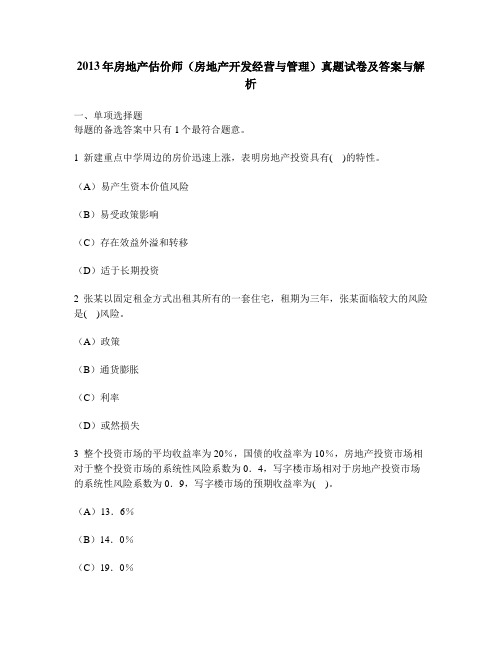 2013年房地产估价师（房地产开发经营与管理）真题试卷及答案与解析

一、单项选择题
每题的备选答案中只有1个最符合题意。

1 新建重点中学周边的房价迅速上涨，表明房地产投资具有( )的特性。

（A）易产生资本价值风险

（B）易受政策影响

（C）存在效益外溢和转移

（D）适于长期投资

2 张某以固定租金方式出租其所有的一套住宅，租期为三年，张某面临较大的风险是( )风险。

（A）政策

（B）通货膨胀

（C）利率

（D）或然损失

3 整个投资市场的平均收益率为20%，国债的收益率为10%，房地产投资市场相对于整个投资市场的系统性风险系数为0．4，写字楼市场相对于房地产投资市场的系统性风险系数为0．9，写字楼市场的预期收益率为( )。

（A）13．6%

（B）14．0%

（C）19．0%